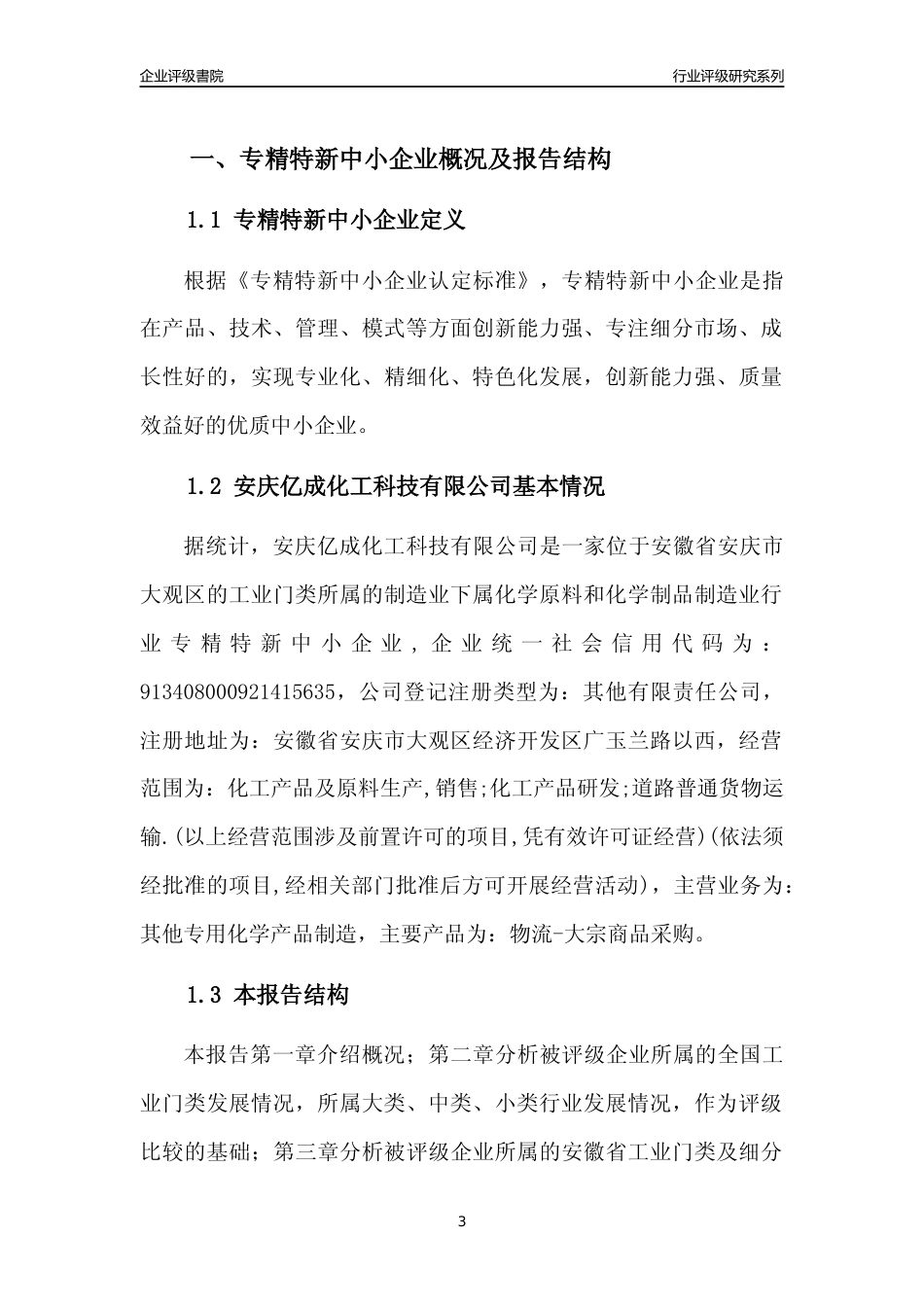 企业评级書院

行业评级研究系列

一、专精特新中小企业概况及报告结构

1.1 专精特新中小企业定义

根据《专精特新中小企业认定标准》，专精特新中小企业是指在产品、技术、管理、模式等方面创新能力强、专注细分市场、成长性好的，实现专业化、精细化、特色化发展，创新能力强、质量效益好的优质中小企业。

1.2 安庆亿成化工科技有限公司基本情况

据统计，安庆亿成化工科技有限公司是一家位于安徽省安庆市大观区的工业门类所属的制造业下属化学原料和化学制品制造业行业专精特新中小企业，企业统一社会信用代码为：913408000921415635，公司登记注册类型为：其他有限责任公司，注册地址为：安徽省安庆市大观区经济开发区广玉兰路以西，经营范围为：化工产品及原料生产,销售;化工产品研发;道路普通货物运输.(以上经营范围涉及前置许可的项目,凭有效许可证经营)(依法须经批准的项目,经相关部门批准后方可开展经营活动)，主营业务为：其他专用化学产品制造，主要产品为：物流-大宗商品采购。

1.3 本报告结构

本报告第一章介绍概况；第二章分析被评级企业所属的全国工业门类发展情况，所属大类、中类、小类行业发展情况，作为评级比较的基础；第三章分析被评级企业所属的安徽省工业门类及细分

3